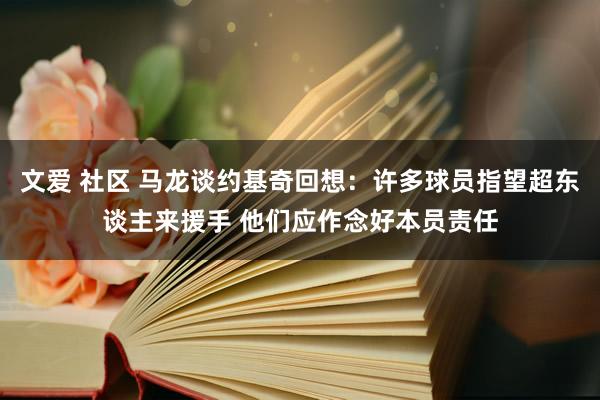 文爱 社区 马龙谈约基奇回想：许多球员指望超东谈主来援手 他们应作念好本员责任